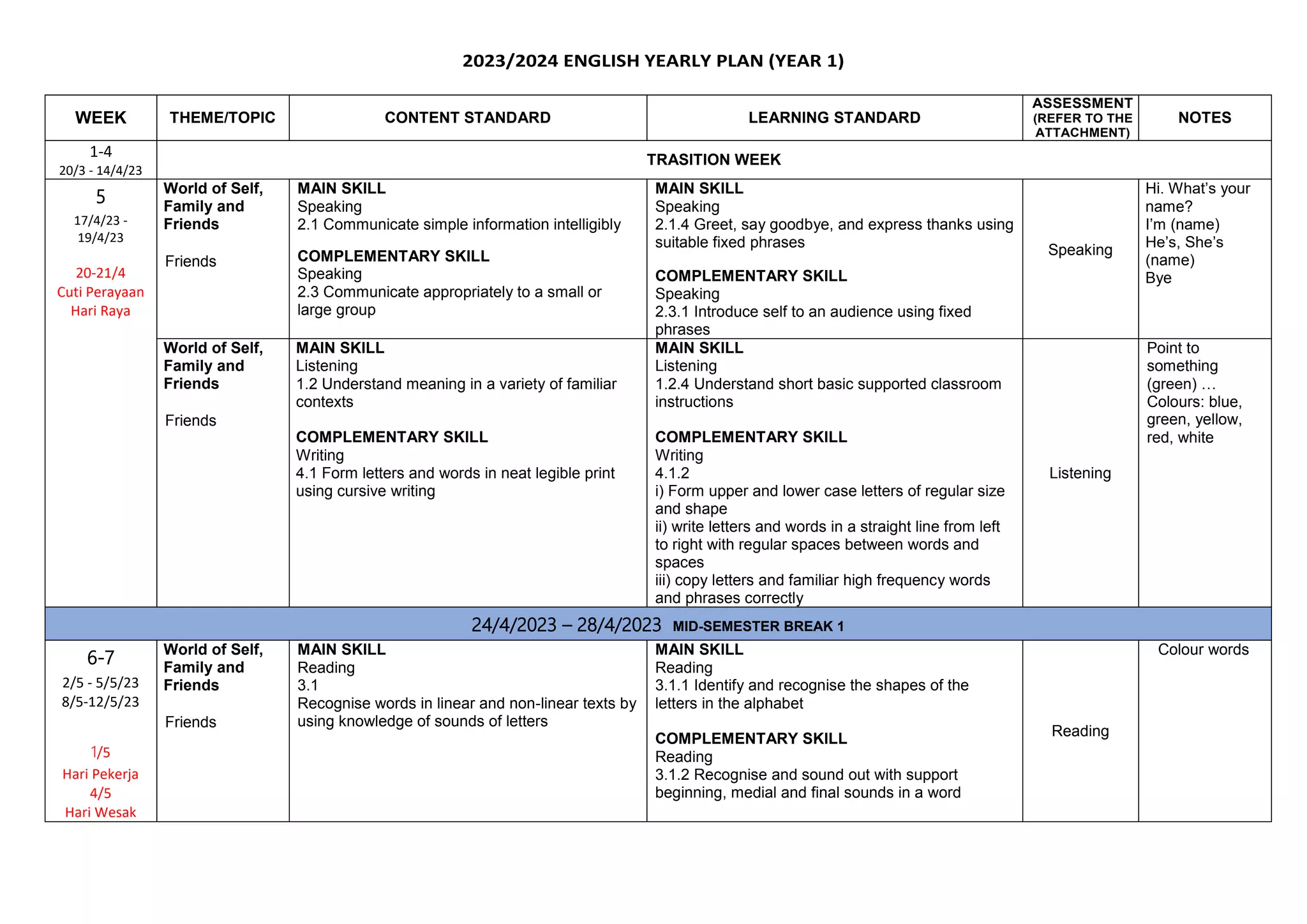 2023/2024 ENGLISH YEARLY PLAN (YEAR 1)

| WEEK | THEME/TOPIC | CONTENT STANDARD | LEARNING STANDARD | ASSESSMENT (REFER TO THE ATTACHMENT) | NOTES |
|---|---|---|---|---|---|
| 1-4 20/3 - 14/4/23 | TRASITION WEEK | | | | |
| 5 17/4/23 - 19/4/23 20-21/4 Cuti Perayaan Hari Raya | World of Self, Family and Friends Friends | MAIN SKILL Speaking 2.1 Communicate simple information intelligibly COMPLEMENTARY SKILL Speaking 2.3 Communicate appropriately to a small or large group | MAIN SKILL Speaking 2.1.4 Greet, say goodbye, and express thanks using suitable fixed phrases COMPLEMENTARY SKILL Speaking 2.3.1 Introduce self to an audience using fixed phrases | Speaking | Hi. What's your name? I'm (name) He's, She's (name) Bye |
| | World of Self, Family and Friends Friends | MAIN SKILL Listening 1.2 Understand meaning in a variety of familiar contexts COMPLEMENTARY SKILL Writing 4.1 Form letters and words in neat legible print using cursive writing | MAIN SKILL Listening 1.2.4 Understand short basic supported classroom instructions COMPLEMENTARY SKILL Writing 4.1.2 i) Form upper and lower case letters of regular size and shape ii) write letters and words in a straight line from left to right with regular spaces between words and spaces iii) copy letters and familiar high frequency words and phrases correctly | Listening | Point to something (green) … Colours: blue, green, yellow, red, white |
| 24/4/2023 – 28/4/2023 MID-SEMESTER BREAK 1 | | | | | |
| 6-7 2/5 - 5/5/23 8/5-12/5/23 1/5 Hari Pekerja 4/5 Hari Wesak | World of Self, Family and Friends Friends | MAIN SKILL Reading 3.1 Recognise words in linear and non-linear texts by using knowledge of sounds of letters | MAIN SKILL Reading 3.1.1 Identify and recognise the shapes of the letters in the alphabet COMPLEMENTARY SKILL Reading 3.1.2 Recognise and sound out with support beginning, medial and final sounds in a word | Reading | Colour words |